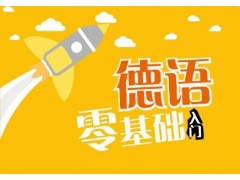 德语
零基础入门